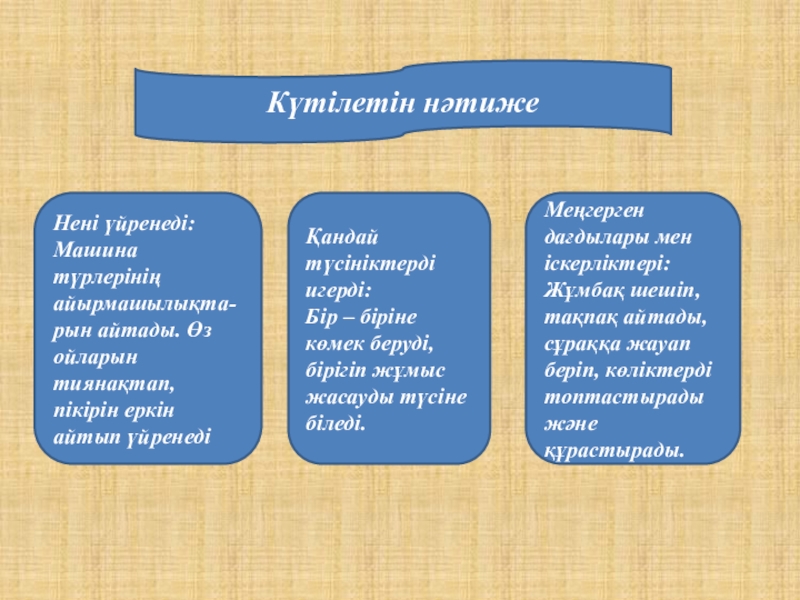 Күтілетін нәтиже

Нені үйренеді: Машина түрлерінің айырмашылықтарын айтады. Өз ойларын тиянақтап, пікірін еркін айтып үйренеді

Қандай түсініктерді игерді: Бір – біріне көмек беруді, бірігіп жұмыс жасауды түсіне біледі.

Меңгерген дағдылары мен іскерліктері: Жұмбақ шешіп, тақпақ айтады, сұраққа жауап беріп, көліктерді топтастырады және құрастырады.